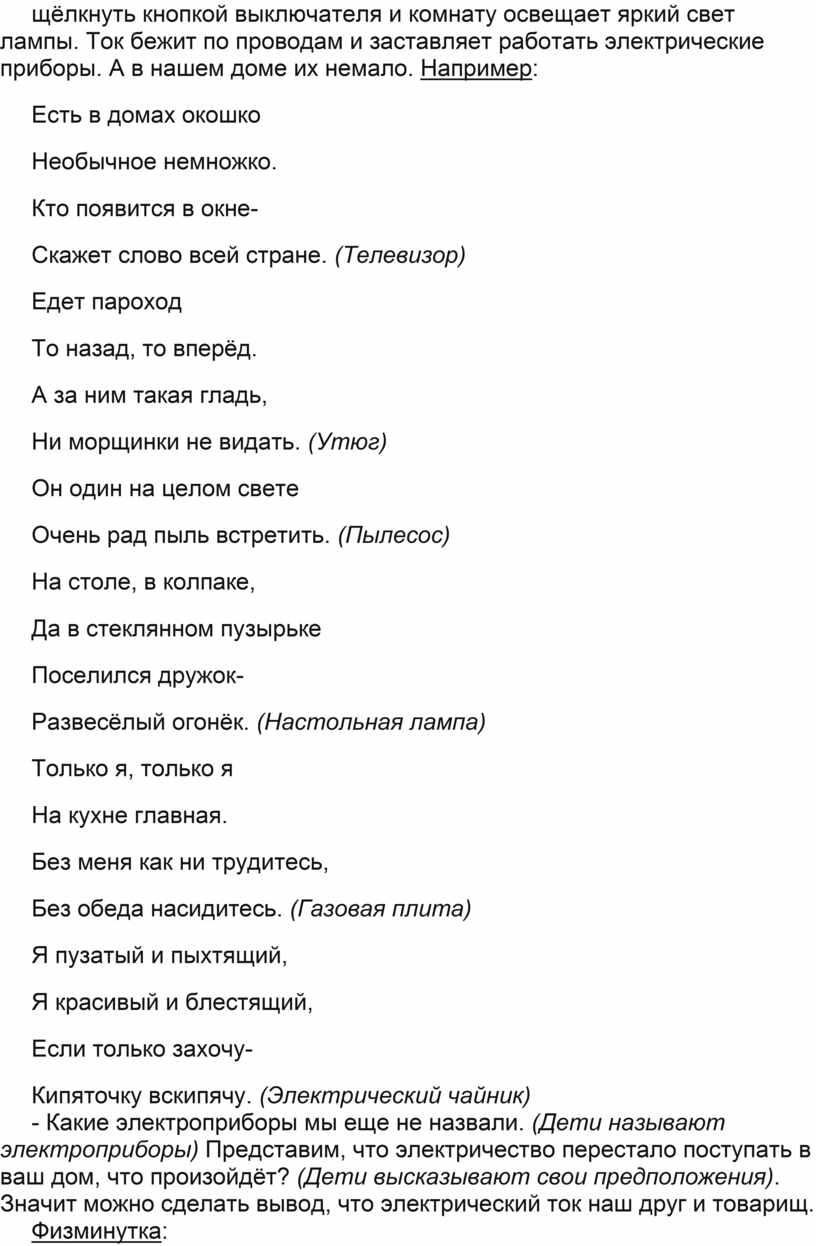 щёлкнуть кнопкой выключателя и комнату освещает яркий свет лампы. Ток бежит по проводам и заставляет работать электрические приборы. А в нашем доме их немало. Например:

Есть в домах окошко

Необычное немножко.

Кто появится в окне-

Скажет слово всей стране. (Телевизор)

Едет пароход

То назад, то вперёд.

А за ним такая гладь,

Ни морщинки не видать. (Утюг)

Он один на целом свете

Очень рад пыль встретить. (Пылесос)

На столе, в колпаке,

Да в стеклянном пузырьке

Поселился дружок-

Развесёлый огонёк. (Настольная лампа)

Только я, только я

На кухне главная.

Без меня как ни трудитесь,

Без обеда насидитесь. (Газовая плита)

Я пузатый и пыхтящий,

Я красивый и блестящий,

Если только захочу-

Кипяточку вскипячу. (Электрический чайник)

- Какие электроприборы мы еще не назвали. (Дети называют электроприборы) Представим, что электричество перестало поступать в ваш дом, что произойдёт? (Дети высказывают свои предположения). Значит можно сделать вывод, что электрический ток наш друг и товарищ.

Физминутка: